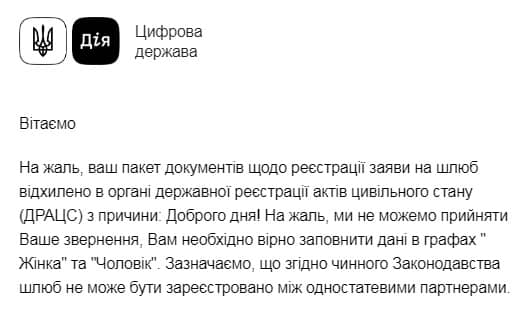 Дія

Цифрова держава

Вітаємо

На жаль, ваш пакет документів щодо реєстрації заяви на шлюб відхилено в органі державної реєстрації актів цивільного стану (ДРАЦС) з причини: Доброго дня! На жаль, ми не можемо прийняти Ваше звернення, Вам необхідно вірно заповнити дані в графах " Жінка" та "Чоловік". Зазначаємо, що згідно чинного Законодавства шлюб не може бути зареєстровано між одностатевими партнерами.